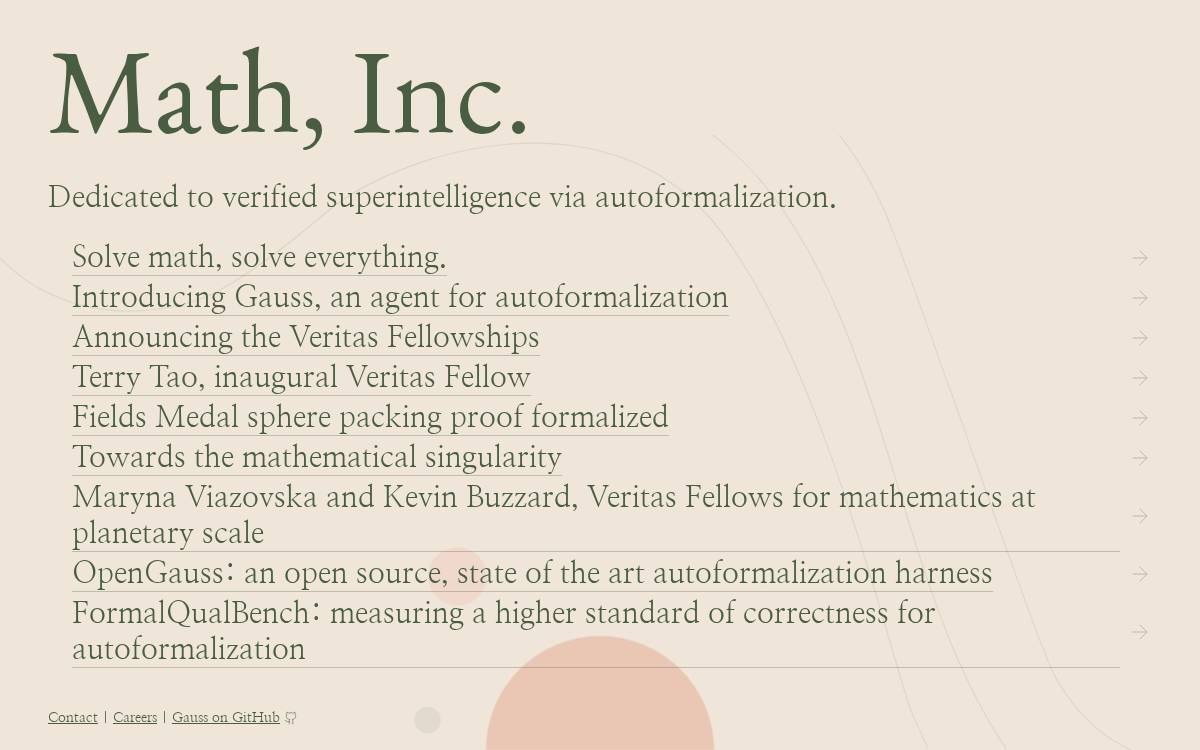 Math, Inc.

Dedicated to verified superintelligence via autoformalization.

Solve math, solve everything. →
Introducing Gauss, an agent for autoformalization →
Announcing the Veritas Fellowships →
Terry Tao, inaugural Veritas Fellow →
Fields Medal sphere packing proof formalized →
Towards the mathematical singularity →
Maryna Viazovska and Kevin Buzzard, Veritas Fellows for mathematics at planetary scale →
OpenGauss: an open source, state of the art autoformalization harness →
FormalQualBench: measuring a higher standard of correctness for autoformalization →

Contact | Careers | Gauss on GitHub